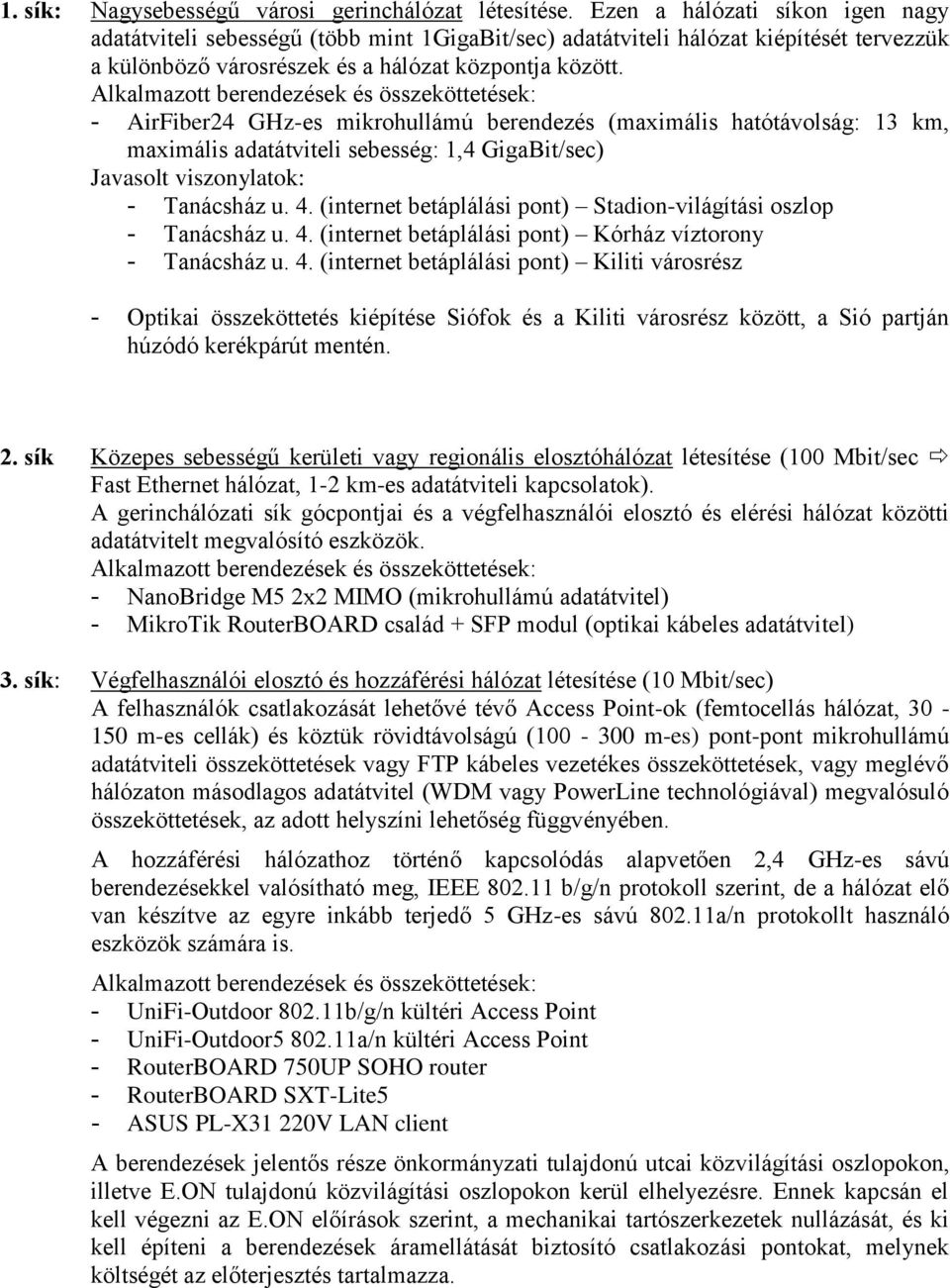 1. sík: Nagysebességű városi gerinchálózat létesítése. Ezen a hálózati síkon igen nagy adatátviteli sebességű (több mint 1GigaBit/sec) adatátviteli hálózat kiépítését tervezzük a különböző városrészek és a hálózat központja között.
Alkalmazott berendezések és összeköttetések:
- AirFiber24 GHz-es mikrohullámú berendezés (maximális hatótávolság: 13 km, maximális adatátviteli sebesség: 1,4 GigaBit/sec)
Javasolt viszonylatok:
- Tanácsház u. 4. (internet betáplálási pont) – Stadion-világítási oszlop
- Tanácsház u. 4. (internet betáplálási pont) – Kórház víztorony
- Tanácsház u. 4. (internet betáplálási pont) – Kiliti városrész

- Optikai összeköttetés kiépítése Siófok és a Kiliti városrész között, a Sió partján húzódó kerékpárút mentén.

2. sík Közepes sebességű kerületi vagy regionális elosztóhálózat létesítése (100 Mbit/sec ⇨ Fast Ethernet hálózat, 1-2 km-es adatátviteli kapcsolatok).
A gerinchálózati sík gócpontjai és a végfelhasználói elosztó és elérési hálózat közötti adatátvitelt megvalósító eszközök.
Alkalmazott berendezések és összeköttetések:
- NanoBridge M5 2x2 MIMO (mikrohullámú adatátvitel)
- MikroTik RouterBOARD család + SFP modul (optikai kábeles adatátvitel)

3. sík: Végfelhasználói elosztó és hozzáférési hálózat létesítése (10 Mbit/sec)
A felhasználók csatlakozását lehetővé tévő Access Point-ok (femtocellás hálózat, 30 - 150 m-es cellák) és köztük rövidtávolságú (100 - 300 m-es) pont-pont mikrohullámú adatátviteli összeköttetések vagy FTP kábeles vezetékes összeköttetések, vagy meglévő hálózaton másodlagos adatátvitel (WDM vagy PowerLine technológiával) megvalósuló összeköttetések, az adott helyszíni lehetőség függvényében.

A hozzáférési hálózathoz történő kapcsolódás alapvetően 2,4 GHz-es sávú berendezésekkel valósítható meg, IEEE 802.11 b/g/n protokoll szerint, de a hálózat elő van készítve az egyre inkább terjedő 5 GHz-es sávú 802.11a/n protokollt használó eszközök számára is.

Alkalmazott berendezések és összeköttetések:
- UniFi-Outdoor 802.11b/g/n kültéri Access Point
- UniFi-Outdoor5 802.11a/n kültéri Access Point
- RouterBOARD 750UP SOHO router
- RouterBOARD SXT-Lite5
- ASUS PL-X31 220V LAN client

A berendezések jelentős része önkormányzati tulajdonú utcai közvilágítási oszlopokon, illetve E.ON tulajdonú közvilágítási oszlopokon kerül elhelyezésre. Ennek kapcsán el kell végezni az E.ON előírások szerint, a mechanikai tartószerkezetek nullázását, és ki kell építeni a berendezések áramellátását biztosító csatlakozási pontokat, melynek költségét az előterjesztés tartalmazza.